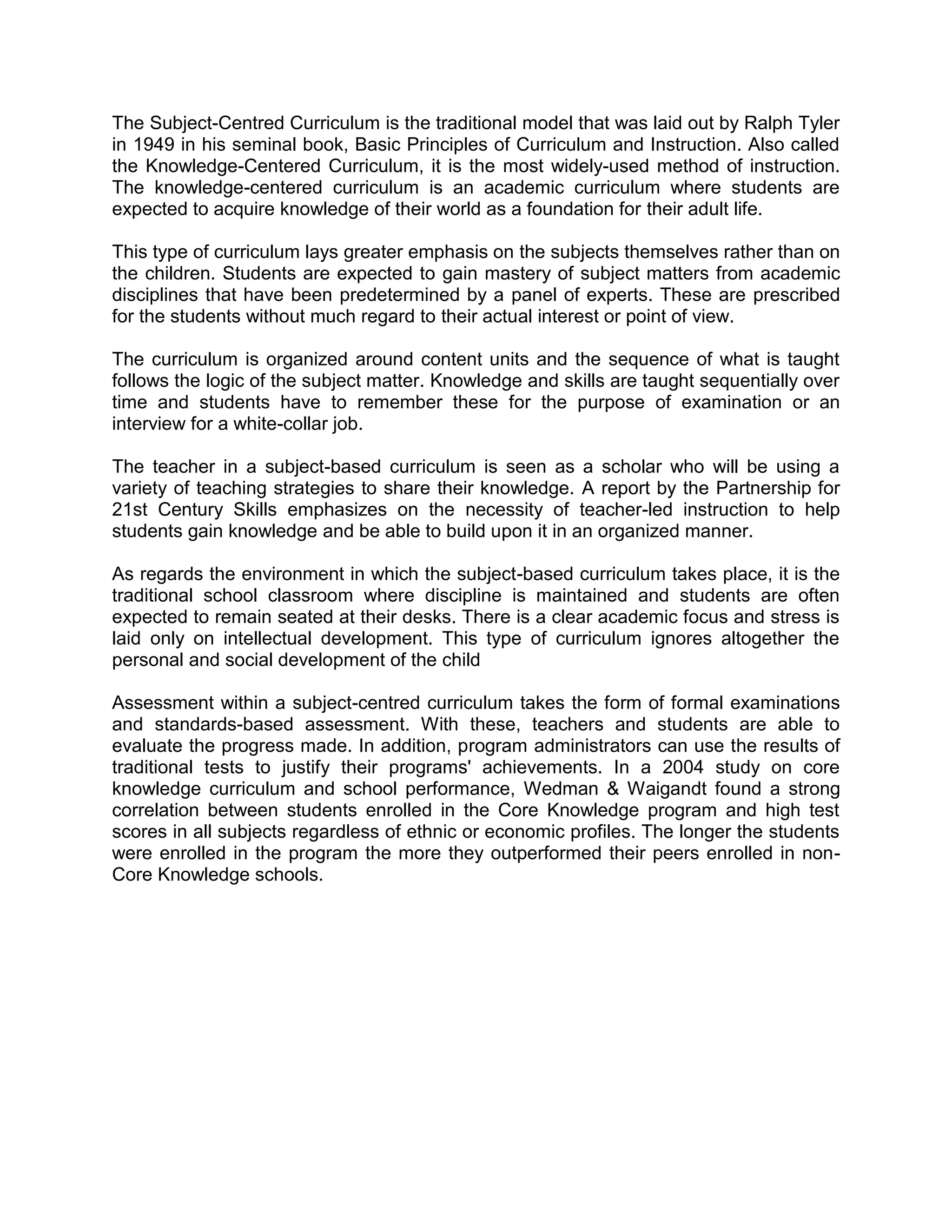 The Subject-Centred Curriculum is the traditional model that was laid out by Ralph Tyler in 1949 in his seminal book, Basic Principles of Curriculum and Instruction. Also called the Knowledge-Centered Curriculum, it is the most widely-used method of instruction. The knowledge-centered curriculum is an academic curriculum where students are expected to acquire knowledge of their world as a foundation for their adult life.

This type of curriculum lays greater emphasis on the subjects themselves rather than on the children. Students are expected to gain mastery of subject matters from academic disciplines that have been predetermined by a panel of experts. These are prescribed for the students without much regard to their actual interest or point of view.

The curriculum is organized around content units and the sequence of what is taught follows the logic of the subject matter. Knowledge and skills are taught sequentially over time and students have to remember these for the purpose of examination or an interview for a white-collar job.

The teacher in a subject-based curriculum is seen as a scholar who will be using a variety of teaching strategies to share their knowledge. A report by the Partnership for 21st Century Skills emphasizes on the necessity of teacher-led instruction to help students gain knowledge and be able to build upon it in an organized manner.

As regards the environment in which the subject-based curriculum takes place, it is the traditional school classroom where discipline is maintained and students are often expected to remain seated at their desks. There is a clear academic focus and stress is laid only on intellectual development. This type of curriculum ignores altogether the personal and social development of the child

Assessment within a subject-centred curriculum takes the form of formal examinations and standards-based assessment. With these, teachers and students are able to evaluate the progress made. In addition, program administrators can use the results of traditional tests to justify their programs' achievements. In a 2004 study on core knowledge curriculum and school performance, Wedman & Waigandt found a strong correlation between students enrolled in the Core Knowledge program and high test scores in all subjects regardless of ethnic or economic profiles. The longer the students were enrolled in the program the more they outperformed their peers enrolled in non-Core Knowledge schools.